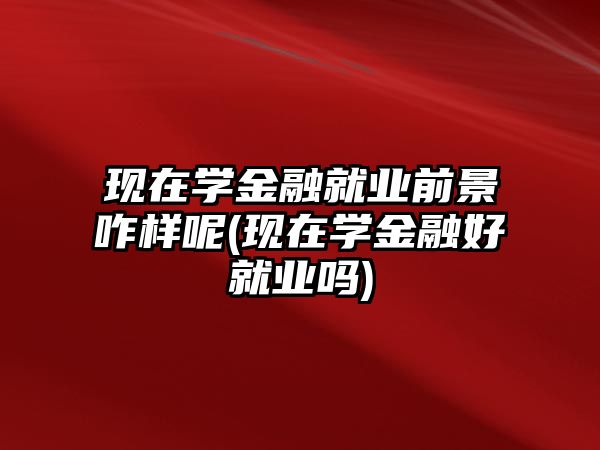 现在学金融就业前景咋样呢(现在学金融好就业吗)